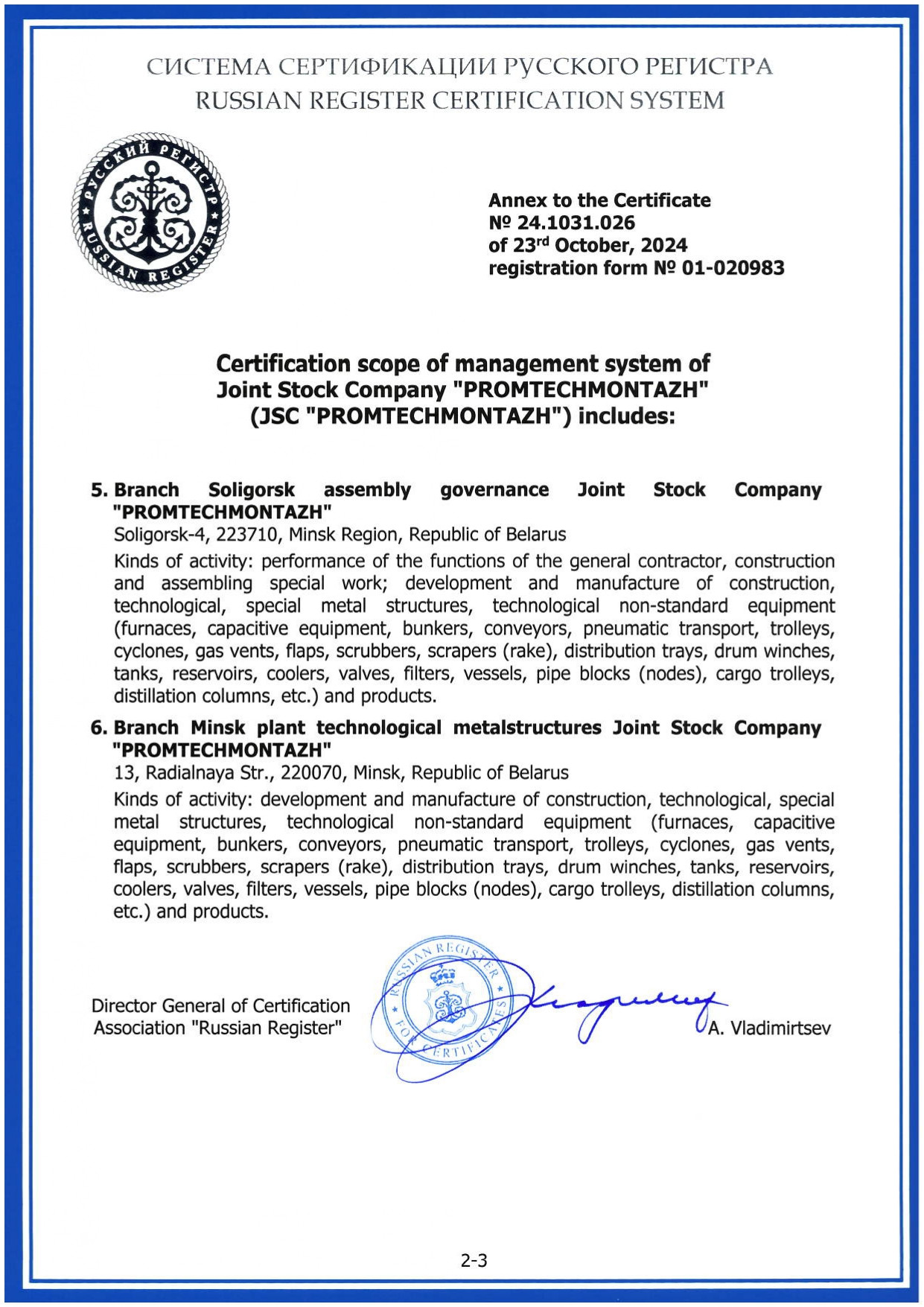 СИСТЕМА СЕРТИФИКАЦИИ РУССКОГО РЕГИСТРА
RUSSIAN REGISTER CERTIFICATION SYSTEM

РУССКИЙ РЕГИСТР RUSSIAN REGISTER

Annex to the Certificate
№ 24.1031.026
of 23$^{rd}$ October, 2024
registration form № 01-020983

Certification scope of management system of Joint Stock Company "PROMTECHMONTAZH" (JSC "PROMTECHMONTAZH") includes:

5. Branch Soligorsk assembly governance Joint Stock Company "PROMTECHMONTAZH"
Soligorsk-4, 223710, Minsk Region, Republic of Belarus
Kinds of activity: performance of the functions of the general contractor, construction and assembling special work; development and manufacture of construction, technological, special metal structures, technological non-standard equipment (furnaces, capacitive equipment, bunkers, conveyors, pneumatic transport, trolleys, cyclones, gas vents, flaps, scrubbers, scrapers (rake), distribution trays, drum winches, tanks, reservoirs, coolers, valves, filters, vessels, pipe blocks (nodes), cargo trolleys, distillation columns, etc.) and products.

6. Branch Minsk plant technological metalstructures Joint Stock Company "PROMTECHMONTAZH"
13, Radialnaya Str., 220070, Minsk, Republic of Belarus
Kinds of activity: development and manufacture of construction, technological, special metal structures, technological non-standard equipment (furnaces, capacitive equipment, bunkers, conveyors, pneumatic transport, trolleys, cyclones, gas vents, flaps, scrubbers, scrapers (rake), distribution trays, drum winches, tanks, reservoirs, coolers, valves, filters, vessels, pipe blocks (nodes), cargo trolleys, distillation columns, etc.) and products.

Director General of Certification Association "Russian Register"

RUSSIAN REGISTER FOR CERTIFICATES

A. Vladimirtsev

2-3